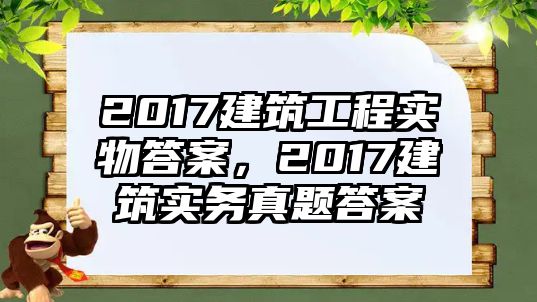 2017建筑工程实物答案，2017建筑实务真题答案